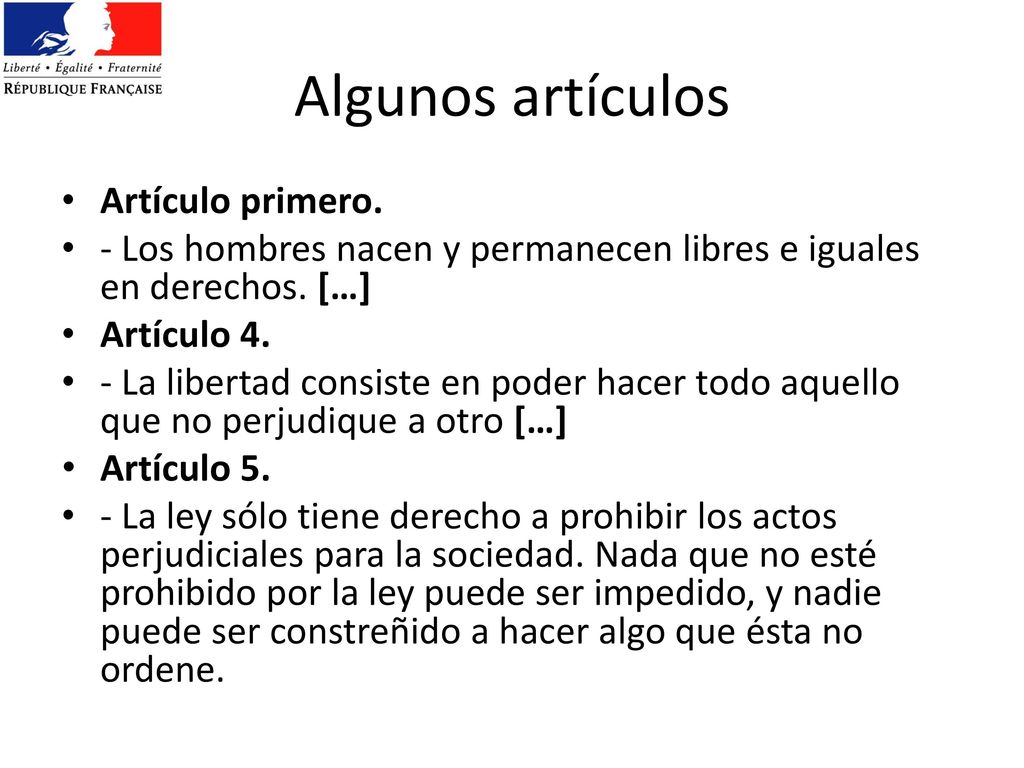 Liberté • Égalité • Fraternité
RÉPUBLIQUE FRANÇAISE

Algunos artículos

• Artículo primero.
• - Los hombres nacen y permanecen libres e iguales en derechos. […]
• Artículo 4.
• - La libertad consiste en poder hacer todo aquello que no perjudique a otro […]
• Artículo 5.
• - La ley sólo tiene derecho a prohibir los actos perjudiciales para la sociedad. Nada que no esté prohibido por la ley puede ser impedido, y nadie puede ser constreñido a hacer algo que ésta no ordene.